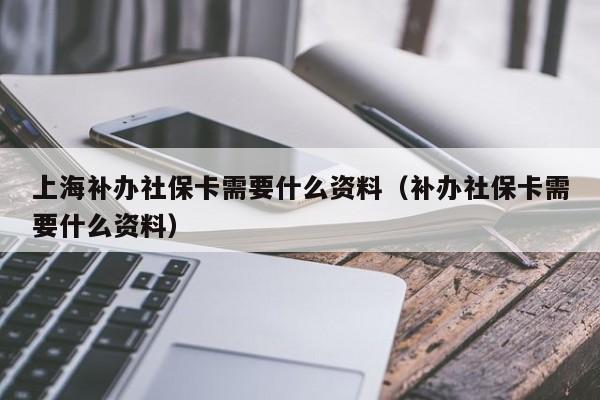 上海补办社保卡需要什么资料（补办社保卡需要什么资料）